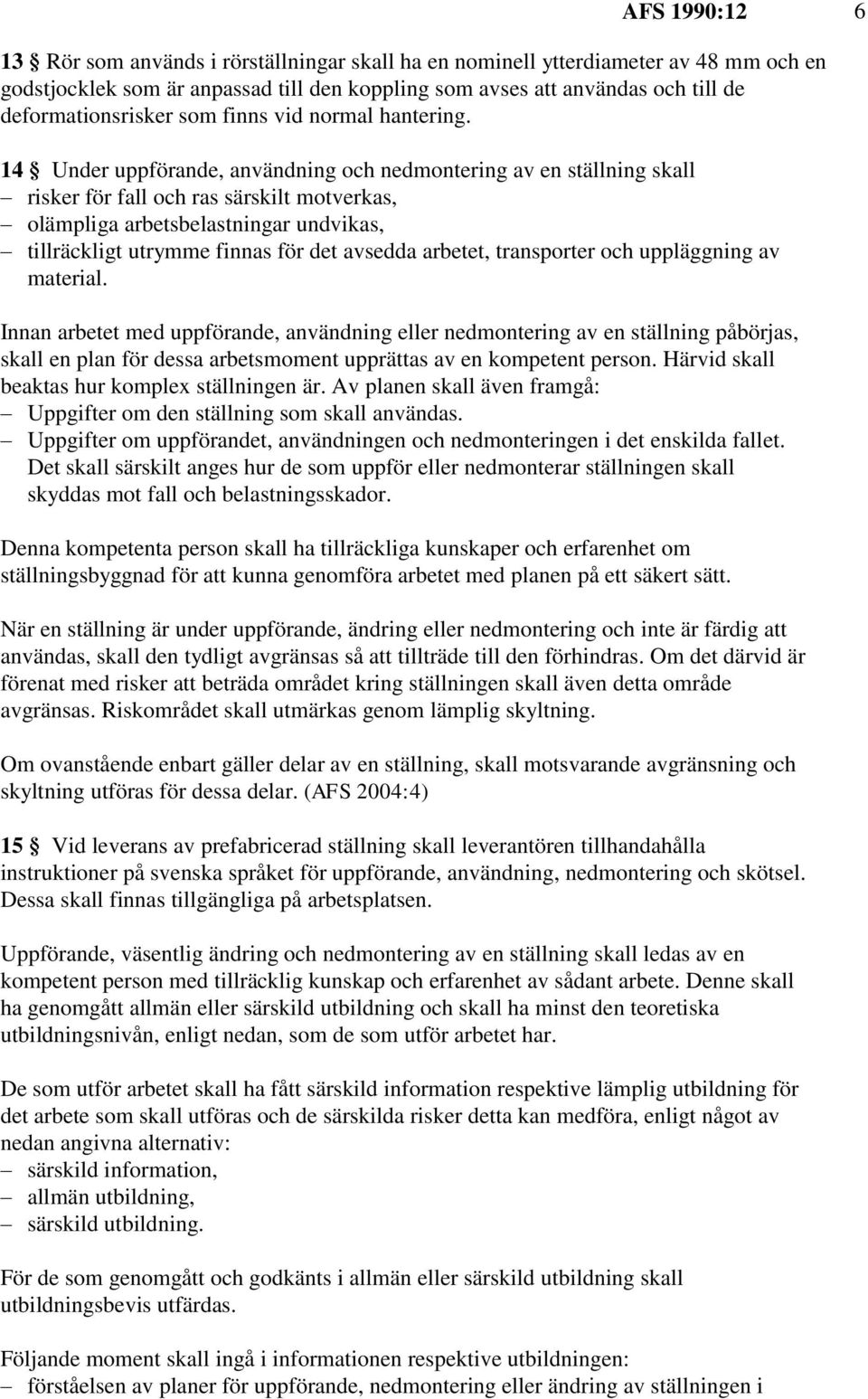 AFS 1990:12 6

13 § Rör som används i rörställningar skall ha en nominell ytterdiameter av 48 mm och en godstjocklek som är anpassad till den koppling som avses att användas och till de deformationsrisker som finns vid normal hantering.

14 § Under uppförande, användning och nedmontering av en ställning skall
– risker för fall och ras särskilt motverkas,
– olämpliga arbetsbelastningar undvikas,
– tillräckligt utrymme finnas för det avsedda arbetet, transporter och uppläggning av material.

Innan arbetet med uppförande, användning eller nedmontering av en ställning påbörjas, skall en plan för dessa arbetsmoment upprättas av en kompetent person. Härvid skall beaktas hur komplex ställningen är. Av planen skall även framgå:
– Uppgifter om den ställning som skall användas.
– Uppgifter om uppförandet, användningen och nedmonteringen i det enskilda fallet. Det skall särskilt anges hur de som uppför eller nedmonterar ställningen skall skyddas mot fall och belastningsskador.

Denna kompetenta person skall ha tillräckliga kunskaper och erfarenhet om ställningsbyggnad för att kunna genomföra arbetet med planen på ett säkert sätt.

När en ställning är under uppförande, ändring eller nedmontering och inte är färdig att användas, skall den tydligt avgränsas så att tillträde till den förhindras. Om det därvid är förenat med risker att beträda området kring ställningen skall även detta område avgränsas. Riskområdet skall utmärkas genom lämplig skyltning.

Om ovanstående enbart gäller delar av en ställning, skall motsvarande avgränsning och skyltning utföras för dessa delar. (AFS 2004:4)

15 § Vid leverans av prefabricerad ställning skall leverantören tillhandahålla instruktioner på svenska språket för uppförande, användning, nedmontering och skötsel. Dessa skall finnas tillgängliga på arbetsplatsen.

Uppförande, väsentlig ändring och nedmontering av en ställning skall ledas av en kompetent person med tillräcklig kunskap och erfarenhet av sådant arbete. Denne skall ha genomgått allmän eller särskild utbildning och skall ha minst den teoretiska utbildningsnivån, enligt nedan, som de som utför arbetet har.

De som utför arbetet skall ha fått särskild information respektive lämplig utbildning för det arbete som skall utföras och de särskilda risker detta kan medföra, enligt något av nedan angivna alternativ:
– särskild information,
– allmän utbildning,
– särskild utbildning.

För de som genomgått och godkänts i allmän eller särskild utbildning skall utbildningsbevis utfärdas.

Följande moment skall ingå i informationen respektive utbildningen:
– förståelsen av planer för uppförande, nedmontering eller ändring av ställningen i